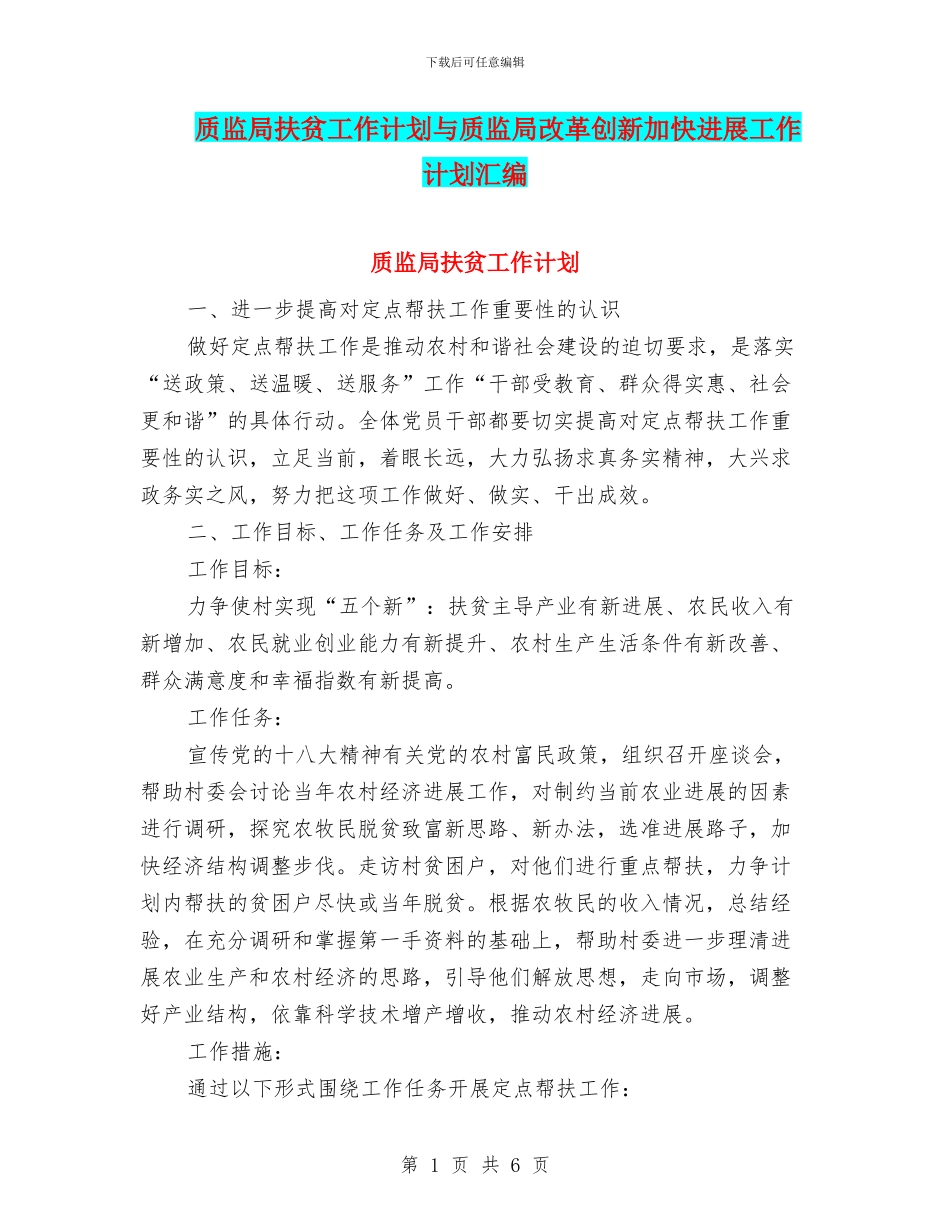 下载后可任意编辑

质监局扶贫工作计划与质监局改革创新加快进展工作计划汇编

质监局扶贫工作计划

一、进一步提高对定点帮扶工作重要性的认识

做好定点帮扶工作是推动农村和谐社会建设的迫切要求，是落实“送政策、送温暖、送服务”工作“干部受教育、群众得实惠、社会更和谐”的具体行动。全体党员干部都要切实提高对定点帮扶工作重要性的认识，立足当前，着眼长远，大力弘扬求真务实精神，大兴求政务实之风，努力把这项工作做好、做实、干出成效。

二、工作目标、工作任务及工作安排

工作目标：

力争使村实现“五个新”：扶贫主导产业有新进展、农民收入有新增加、农民就业创业能力有新提升、农村生产生活条件有新改善、群众满意度和幸福指数有新提高。

工作任务：

宣传党的十八大精神有关党的农村富民政策，组织召开座谈会，帮助村委会讨论当年农村经济进展工作，对制约当前农业进展的因素进行调研，探究农牧民脱贫致富新思路、新办法，选准进展路子，加快经济结构调整步伐。走访村贫困户，对他们进行重点帮扶，力争计划内帮扶的贫困户尽快或当年脱贫。根据农牧民的收入情况，总结经验，在充分调研和掌握第一手资料的基础上，帮助村委进一步理清进展农业生产和农村经济的思路，引导他们解放思想，走向市场，调整好产业结构，依靠科学技术增产增收，推动农村经济进展。

工作措施：

通过以下形式围绕工作任务开展定点帮扶工作：

第 1 页 共 6 页